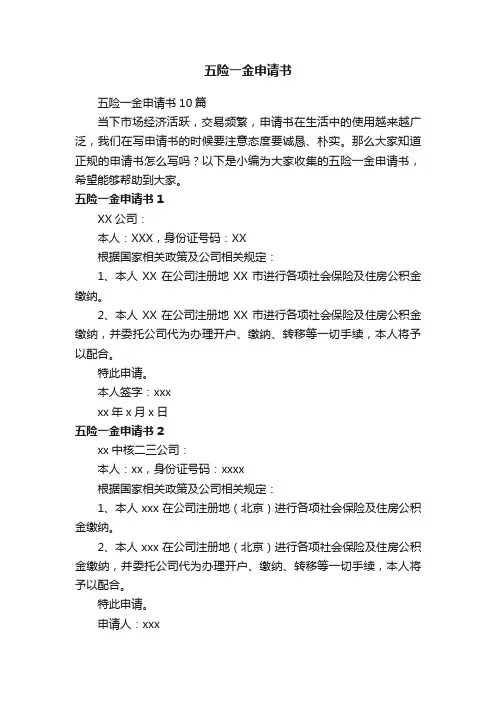 五险一金申请书

五险一金申请书 10 篇

当下市场经济活跃，交易频繁，申请书在生活中的使用越来越广泛，我们在写申请书的时候要注意态度要诚恳、朴实。那么大家知道正规的申请书怎么写吗？以下是小编为大家收集的五险一金申请书，希望能够帮助到大家。

五险一金申请书 1

XX 公司：

本人：XXX，身份证号码：XX

根据国家相关政策及公司相关规定：

1、本人 XX 在公司注册地 XX 市进行各项社会保险及住房公积金缴纳。

2、本人 XX 在公司注册地 XX 市进行各项社会保险及住房公积金缴纳，并委托公司代为办理开户、缴纳、转移等一切手续，本人将予以配合。

特此申请。

本人签字：xxx

xx 年 x 月 x 日

五险一金申请书 2

xx 中核二三公司：

本人：xx，身份证号码：xxxx

根据国家相关政策及公司相关规定：

1、本人 xxx 在公司注册地（北京）进行各项社会保险及住房公积金缴纳。

2、本人 xxx 在公司注册地（北京）进行各项社会保险及住房公积金缴纳，并委托公司代为办理开户、缴纳、转移等一切手续，本人将予以配合。

特此申请。

申请人：xxx